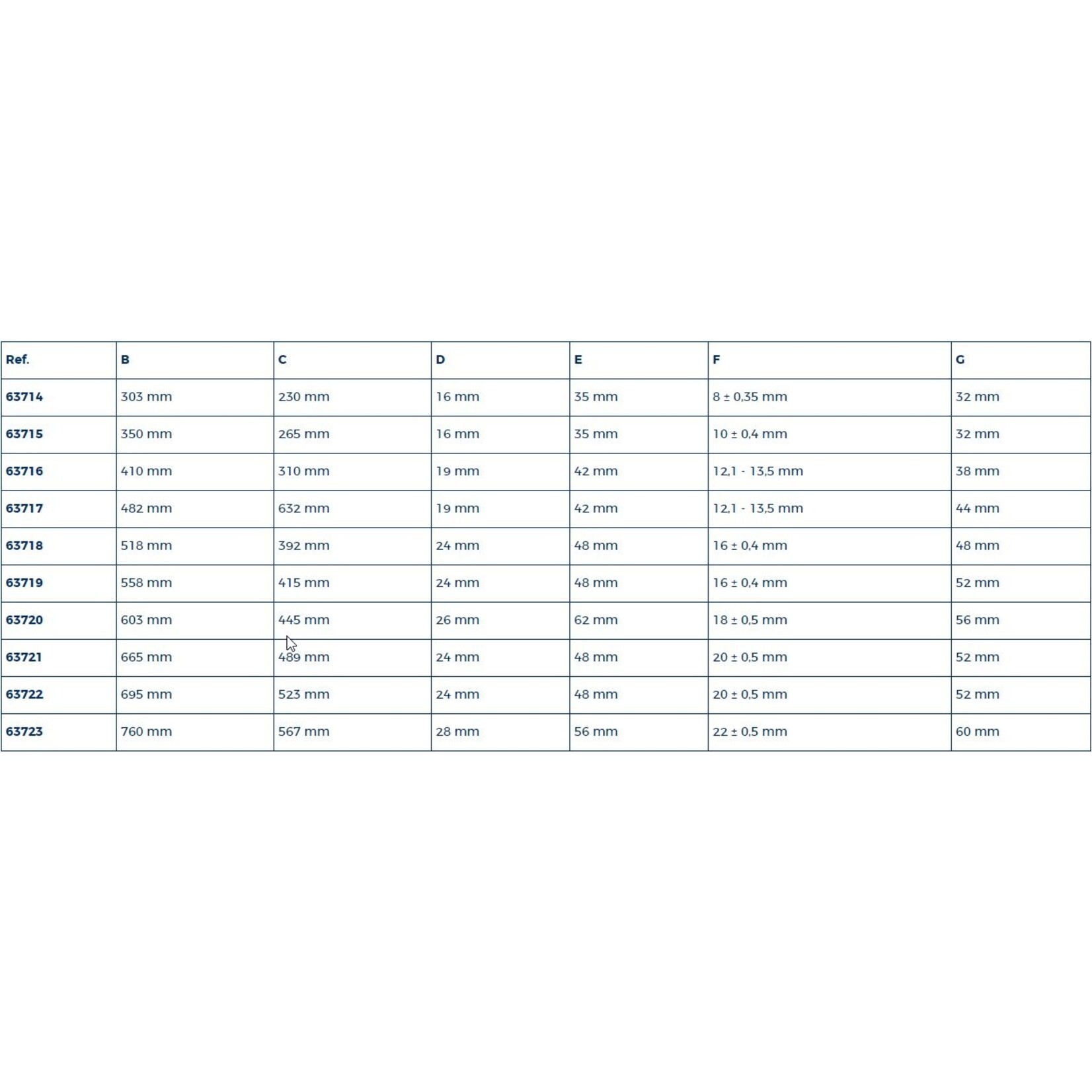 | Ref. | B | C | D | E | F | G |
|---|---|---|---|---|---|---|
| 63714 | 303 mm | 230 mm | 16 mm | 35 mm | 8 ± 0,35 mm | 32 mm |
| 63715 | 350 mm | 265 mm | 16 mm | 35 mm | 10 ± 0,4 mm | 32 mm |
| 63716 | 410 mm | 310 mm | 19 mm | 42 mm | 12,1 - 13,5 mm | 38 mm |
| 63717 | 482 mm | 632 mm | 19 mm | 42 mm | 12,1 - 13,5 mm | 44 mm |
| 63718 | 518 mm | 392 mm | 24 mm | 48 mm | 16 ± 0,4 mm | 48 mm |
| 63719 | 558 mm | 415 mm | 24 mm | 48 mm | 16 ± 0,4 mm | 52 mm |
| 63720 | 603 mm | 445 mm | 26 mm | 62 mm | 18 ± 0,5 mm | 56 mm |
| 63721 | 665 mm | 489 mm | 24 mm | 48 mm | 20 ± 0,5 mm | 52 mm |
| 63722 | 695 mm | 523 mm | 24 mm | 48 mm | 20 ± 0,5 mm | 52 mm |
| 63723 | 760 mm | 567 mm | 28 mm | 56 mm | 22 ± 0,5 mm | 60 mm |